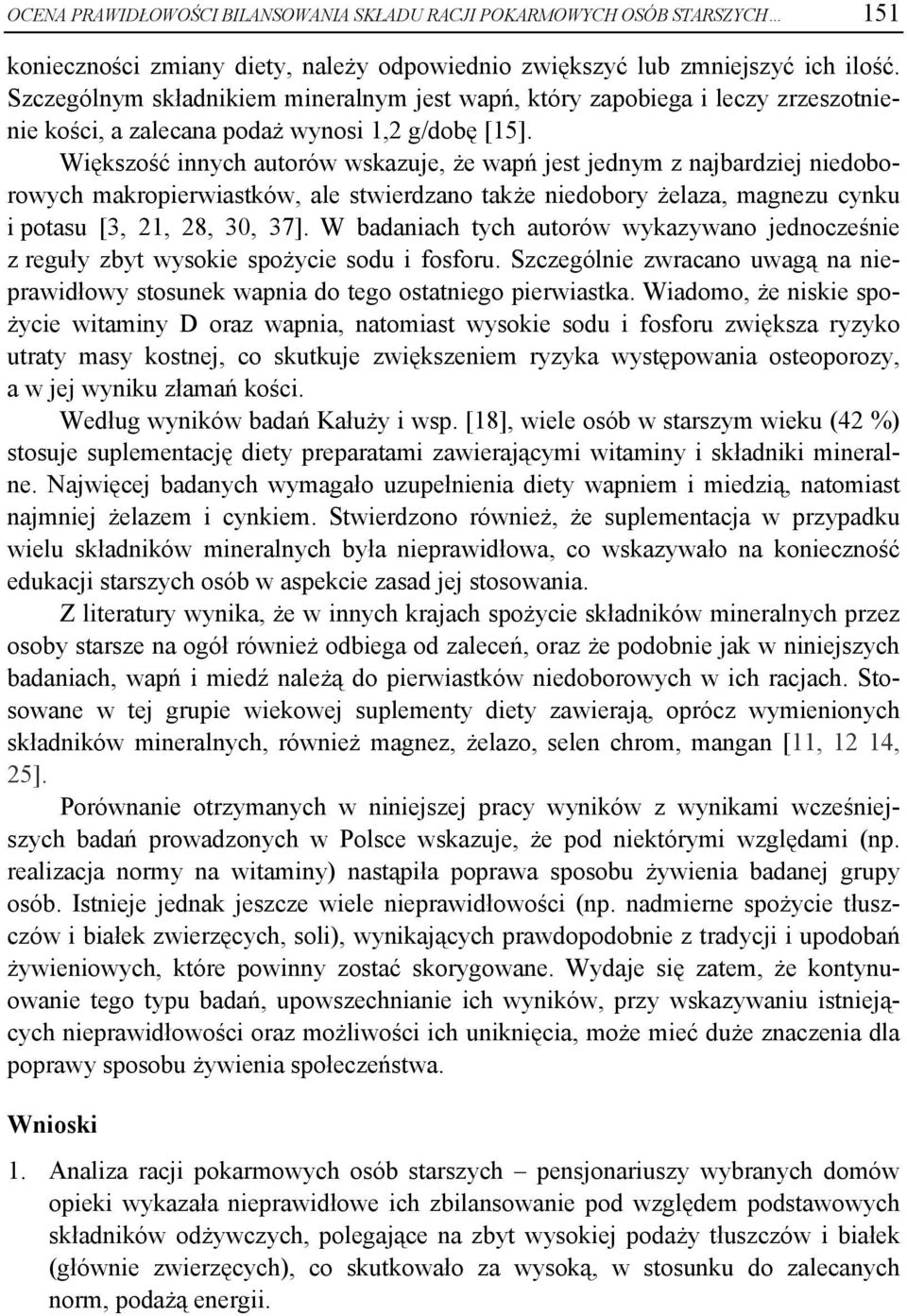 OCENA PRAWIDŁOWOŚCI BILANSOWANIA SKŁADU RACJI POKARMOWYCH OSÓB STARSZYCH... 151

konieczności zmiany diety, należy odpowiednio zwiększyć lub zmniejszyć ich ilość. Szczególnym składnikiem mineralnym jest wapń, który zapobiega i leczy zrzeszotnienie kości, a zalecana podaż wynosi 1,2 g/dobę [15].

Większość innych autorów wskazuje, że wapń jest jednym z najbardziej niedoborowych makropierwiastków, ale stwierdzano także niedobory żelaza, magnezu cynku i potasu [3, 21, 28, 30, 37]. W badaniach tych autorów wykazywano jednocześnie z reguły zbyt wysokie spożycie sodu i fosforu. Szczególnie zwracano uwagą na nieprawidłowy stosunek wapnia do tego ostatniego pierwiastka. Wiadomo, że niskie spożycie witaminy D oraz wapnia, natomiast wysokie sodu i fosforu zwiększa ryzyko utraty masy kostnej, co skutkuje zwiększeniem ryzyka występowania osteoporozy, a w jej wyniku złamań kości.

Według wyników badań Kałuży i wsp. [18], wiele osób w starszym wieku (42 %) stosuje suplementację diety preparatami zawierającymi witaminy i składniki mineralne. Najwięcej badanych wymagało uzupełnienia diety wapniem i miedzią, natomiast najmniej żelazem i cynkiem. Stwierdzono również, że suplementacja w przypadku wielu składników mineralnych była nieprawidłowa, co wskazywało na konieczność edukacji starszych osób w aspekcie zasad jej stosowania.

Z literatury wynika, że w innych krajach spożycie składników mineralnych przez osoby starsze na ogół również odbiega od zaleceń, oraz że podobnie jak w niniejszych badaniach, wapń i miedź należą do pierwiastków niedoborowych w ich racjach. Stosowane w tej grupie wiekowej suplementy diety zawierają, oprócz wymienionych składników mineralnych, również magnez, żelazo, selen chrom, mangan [11, 12 14, 25].

Porównanie otrzymanych w niniejszej pracy wyników z wynikami wcześniejszych badań prowadzonych w Polsce wskazuje, że pod niektórymi względami (np. realizacja normy na witaminy) nastąpiła poprawa sposobu żywienia badanej grupy osób. Istnieje jednak jeszcze wiele nieprawidłowości (np. nadmierne spożycie tłuszczów i białek zwierzęcych, soli), wynikających prawdopodobnie z tradycji i upodobań żywieniowych, które powinny zostać skorygowane. Wydaje się zatem, że kontynuowanie tego typu badań, upowszechnianie ich wyników, przy wskazywaniu istniejących nieprawidłowości oraz możliwości ich uniknięcia, może mieć duże znaczenia dla poprawy sposobu żywienia społeczeństwa.

Wnioski

1. Analiza racji pokarmowych osób starszych – pensjonariuszy wybranych domów opieki wykazała nieprawidłowe ich zbilansowanie pod względem podstawowych składników odżywczych, polegające na zbyt wysokiej podaży tłuszczów i białek (głównie zwierzęcych), co skutkowało za wysoką, w stosunku do zalecanych norm, podażą energii.